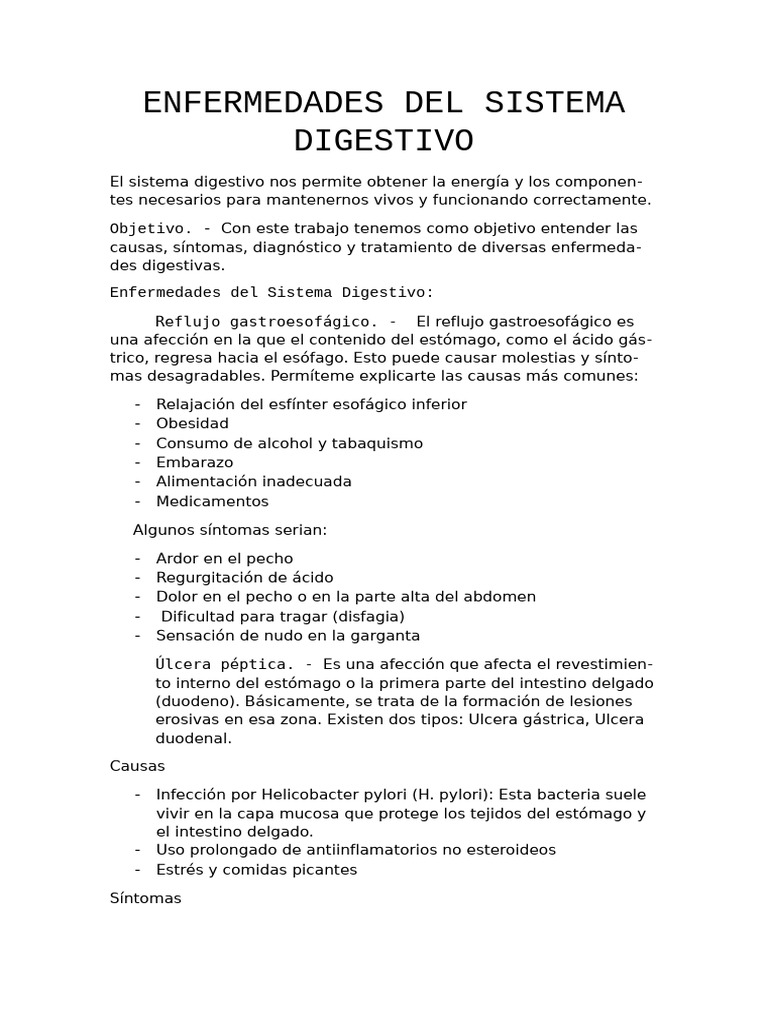 ENFERMEDADES DEL SISTEMA DIGESTIVO

El sistema digestivo nos permite obtener la energía y los componentes necesarios para mantenernos vivos y funcionando correctamente.

Objetivo. - Con este trabajo tenemos como objetivo entender las causas, síntomas, diagnóstico y tratamiento de diversas enfermedades digestivas.

Enfermedades del Sistema Digestivo:

Reflujo gastroesofágico. - El reflujo gastroesofágico es una afección en la que el contenido del estómago, como el ácido gástrico, regresa hacia el esófago. Esto puede causar molestias y síntomas desagradables. Permíteme explicarte las causas más comunes:

- Relajación del esfínter esofágico inferior
- Obesidad
- Consumo de alcohol y tabaquismo
- Embarazo
- Alimentación inadecuada
- Medicamentos

Algunos síntomas serian:

- Ardor en el pecho
- Regurgitación de ácido
- Dolor en el pecho o en la parte alta del abdomen
- Dificultad para tragar (disfagia)
- Sensación de nudo en la garganta

Úlcera péptica. - Es una afección que afecta el revestimiento interno del estómago o la primera parte del intestino delgado (duodeno). Básicamente, se trata de la formación de lesiones erosivas en esa zona. Existen dos tipos: Ulcera gástrica, Ulcera duodenal.

Causas

- Infección por Helicobacter pylori (H. pylori): Esta bacteria suele vivir en la capa mucosa que protege los tejidos del estómago y el intestino delgado.
- Uso prolongado de antiinflamatorios no esteroideos
- Estrés y comidas picantes

Síntomas